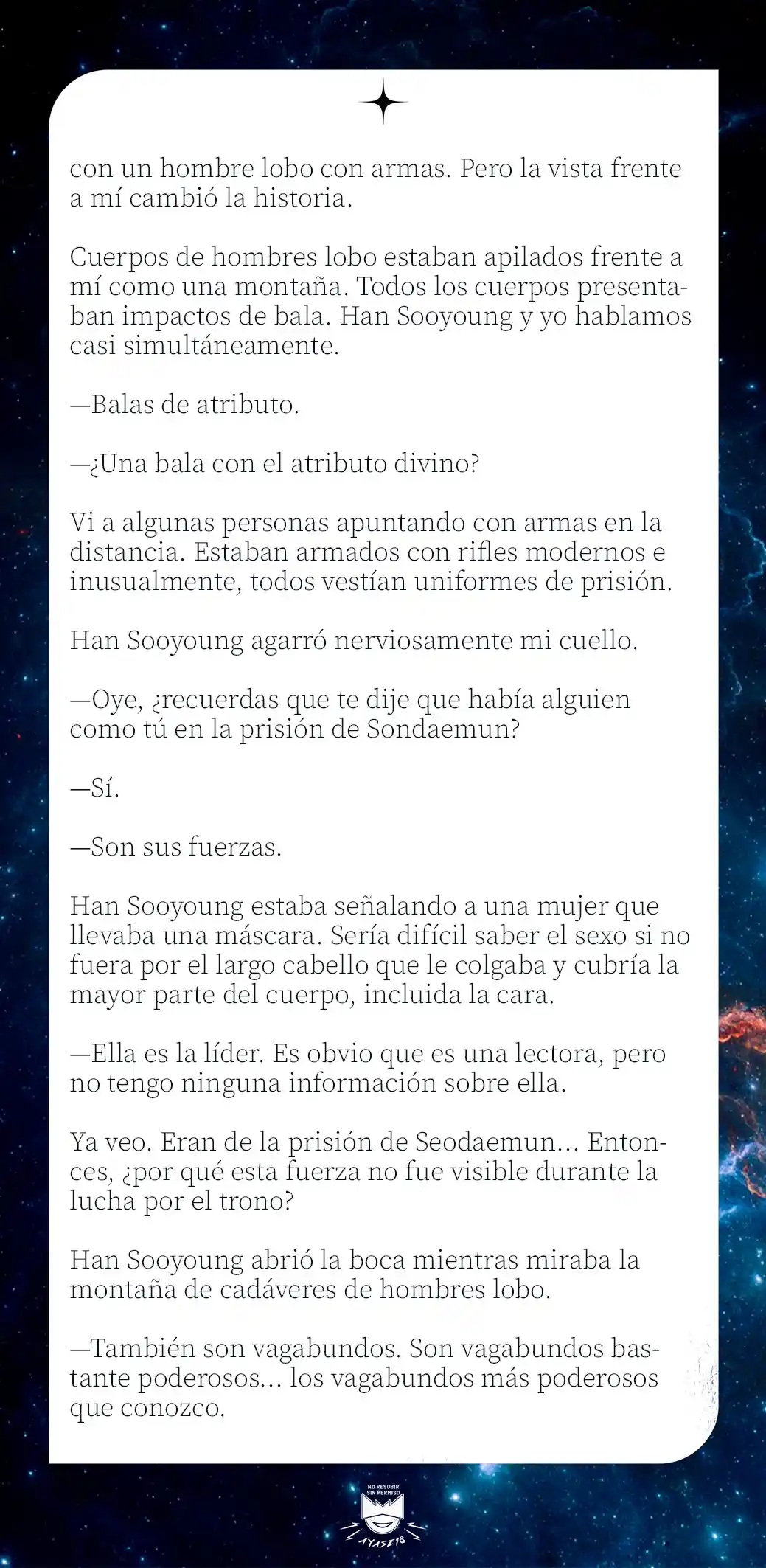 con un hombre lobo con armas. Pero la vista frente a mí cambió la historia.

Cuerpos de hombres lobo estaban apilados frente a mí como una montaña. Todos los cuerpos presentaban impactos de bala. Han Sooyoung y yo hablamos casi simultáneamente.

—Balas de atributo.

—¿Una bala con el atributo divino?

Vi a algunas personas apuntando con armas en la distancia. Estaban armados con rifles modernos e inusualmente, todos vestían uniformes de prisión.

Han Sooyoung agarró nerviosamente mi cuello.

—Oye, ¿recuerdas que te dije que había alguien como tú en la prisión de Sondaemun?

—Sí.

—Son sus fuerzas.

Han Sooyoung estaba señalando a una mujer que llevaba una máscara. Sería difícil saber el sexo si no fuera por el largo cabello que le colgaba y cubría la mayor parte del cuerpo, incluida la cara.

—Ella es la líder. Es obvio que es una lectora, pero no tengo ninguna información sobre ella.

Ya veo. Eran de la prisión de Seodaemun... Entonces, ¿por qué esta fuerza no fue visible durante la lucha por el trono?

Han Sooyoung abrió la boca mientras miraba la montaña de cadáveres de hombres lobo.

—También son vagabundos. Son vagabundos bastante poderosos... los vagabundos más poderosos que conozco.

NO RESUBIR SIN PERMISO

AYASE18